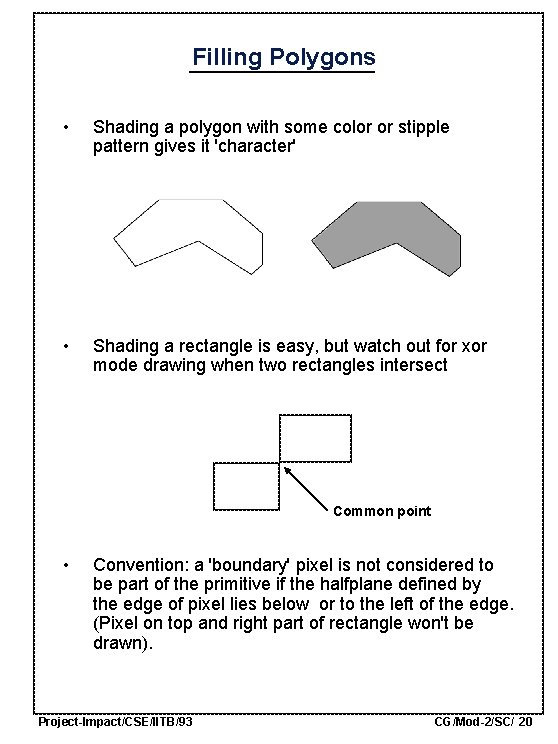 Filling Polygons

• Shading a polygon with some color or stipple pattern gives it 'character'

• Shading a rectangle is easy, but watch out for xor mode drawing when two rectangles intersect

Common point

• Convention: a 'boundary' pixel is not considered to be part of the primitive if the halfplane defined by the edge of pixel lies below or to the left of the edge. (Pixel on top and right part of rectangle won't be drawn).

Project-Impact/CSE/IITB/93

CG/Mod-2/SC/ 20